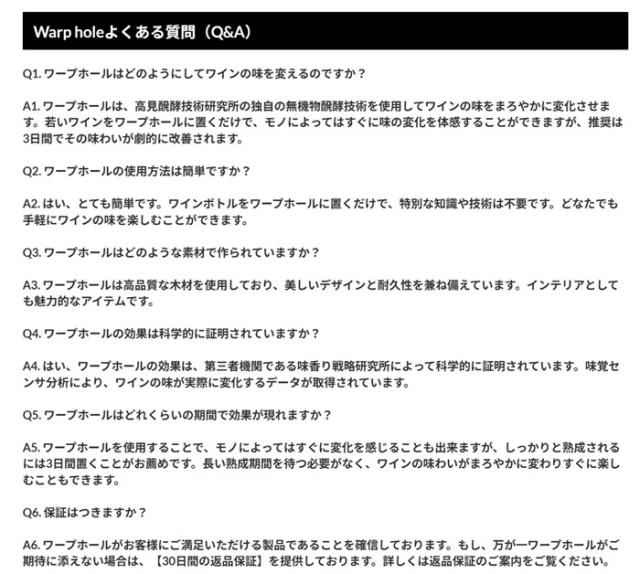 Warp holeよくある質問（Q&A）

Q1. ワープホールはどのようにしてワインの味を変えるのですか？

A1. ワープホールは、高見醗酵技術研究所の独自の無機物醗酵技術を使用してワインの味をまろやかに変化させます。若いワインをワープホールに置くだけで、モノによってはすぐに味の変化を体感することができますが、推奨は3日間でその味わいが劇的に改善されます。

Q2. ワープホールの使用方法は簡単ですか？

A2. はい、とても簡単です。ワインボトルをワープホールに置くだけで、特別な知識や技術は不要です。どなたでも手軽にワインの味を楽しむことができます。

Q3. ワープホールはどのような素材で作られていますか？

A3. ワープホールは高品質な木材を使用しており、美しいデザインと耐久性を兼ね備えています。インテリアとしても魅力的なアイテムです。

Q4. ワープホールの効果は科学的に証明されていますか？

A4. はい、ワープホールの効果は、第三者機関である味香り戦略研究所によって科学的に証明されています。味覚センサ分析により、ワインの味が実際に変化するデータが取得されています。

Q5. ワープホールはどれくらいの期間で効果が現れますか？

A5. ワープホールを使用することで、モノによってはすぐに変化を感じることも出来ますが、しっかりと熟成されるには3日間置くことがお薦めです。長い熟成期間を待つ必要がなく、ワインの味わいがまろやかに変わりすぐに楽しむこともできます。

Q6. 保証はつきますか？

A6. ワープホールがお客様にご満足いただける製品であることを確信しております。もし、万が一ワープホールがご期待に添えない場合は、【30日間の返品保証】を提供しております。詳しくは返品保証のご案内をご覧ください。